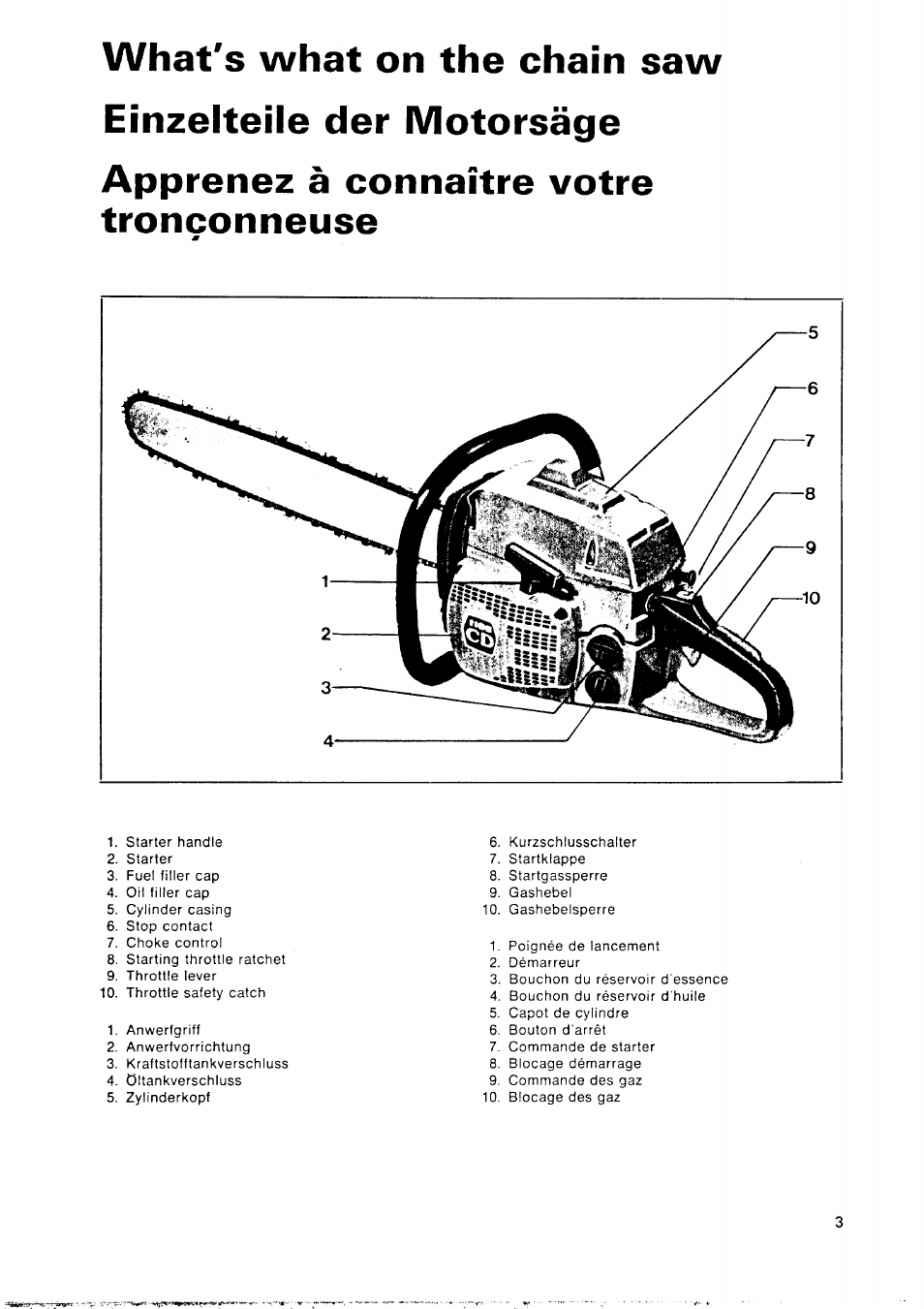 What's what on the chain saw

Einzelteile der Motorsäge

Apprenez à connaître votre tronçonneuse

5
6
7
8
9
10
1
2
3
4
CD

1. Starter handle
2. Starter
3. Fuel filler cap
4. Oil filler cap
5. Cylinder casing
6. Stop contact
7. Choke control
8. Starting throttle ratchet
9. Throttle lever
10. Throttle safety catch

1. Anwerfgriff
2. Anwerfvorrichtung
3. Kraftstofftankverschluss
4. Öltankverschluss
5. Zylinderkopf

6. Kurzschlusschalter
7. Startklappe
8. Startgassperre
9. Gashebel
10. Gashebelsperre

1. Poignée de lancement
2. Démarreur
3. Bouchon du réservoir d'essence
4. Bouchon du réservoir d'huile
5. Capot de cylindre
6. Bouton d'arrêt
7. Commande de starter
8. Blocage démarrage
9. Commande des gaz
10. Blocage des gaz

3